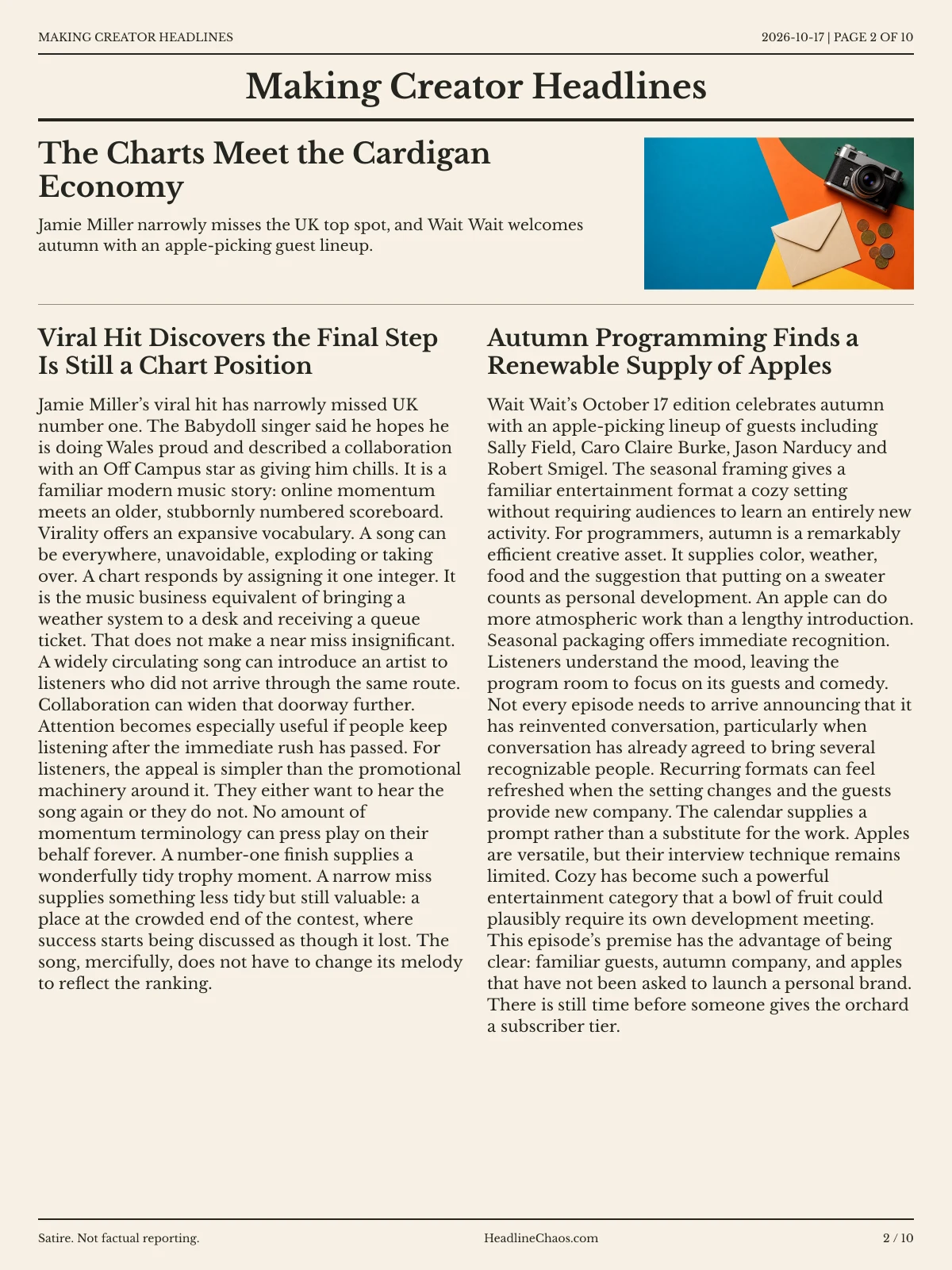 MAKING CREATOR HEADLINES
2026-10-17 | PAGE 2 OF 10

Making Creator Headlines

The Charts Meet the Cardigan Economy

Jamie Miller narrowly misses the UK top spot, and Wait Wait welcomes autumn with an apple-picking guest lineup.

Viral Hit Discovers the Final Step Is Still a Chart Position

Jamie Miller's viral hit has narrowly missed UK number one. The Babydoll singer said he hopes he is doing Wales proud and described a collaboration with an Off Campus star as giving him chills. It is a familiar modern music story: online momentum meets an older, stubbornly numbered scoreboard. Virality offers an expansive vocabulary. A song can be everywhere, unavoidable, exploding or taking over. A chart responds by assigning it one integer. It is the music business equivalent of bringing a weather system to a desk and receiving a queue ticket. That does not make a near miss insignificant. A widely circulating song can introduce an artist to listeners who did not arrive through the same route. Collaboration can widen that doorway further. Attention becomes especially useful if people keep listening after the immediate rush has passed. For listeners, the appeal is simpler than the promotional machinery around it. They either want to hear the song again or they do not. No amount of momentum terminology can press play on their behalf forever. A number-one finish supplies a wonderfully tidy trophy moment. A narrow miss supplies something less tidy but still valuable: a place at the crowded end of the contest, where success starts being discussed as though it lost. The song, mercifully, does not have to change its melody to reflect the ranking.

Autumn Programming Finds a Renewable Supply of Apples

Wait Wait's October 17 edition celebrates autumn with an apple-picking lineup of guests including Sally Field, Caro Claire Burke, Jason Narducy and Robert Smigel. The seasonal framing gives a familiar entertainment format a cozy setting without requiring audiences to learn an entirely new activity. For programmers, autumn is a remarkably efficient creative asset. It supplies color, weather, food and the suggestion that putting on a sweater counts as personal development. An apple can do more atmospheric work than a lengthy introduction. Seasonal packaging offers immediate recognition. Listeners understand the mood, leaving the program room to focus on its guests and comedy. Not every episode needs to arrive announcing that it has reinvented conversation, particularly when conversation has already agreed to bring several recognizable people. Recurring formats can feel refreshed when the setting changes and the guests provide new company. The calendar supplies a prompt rather than a substitute for the work. Apples are versatile, but their interview technique remains limited. Cozy has become such a powerful entertainment category that a bowl of fruit could plausibly require its own development meeting. This episode's premise has the advantage of being clear: familiar guests, autumn company, and apples that have not been asked to launch a personal brand. There is still time before someone gives the orchard a subscriber tier.

Satire. Not factual reporting.
HeadlineChaos.com
2 / 10